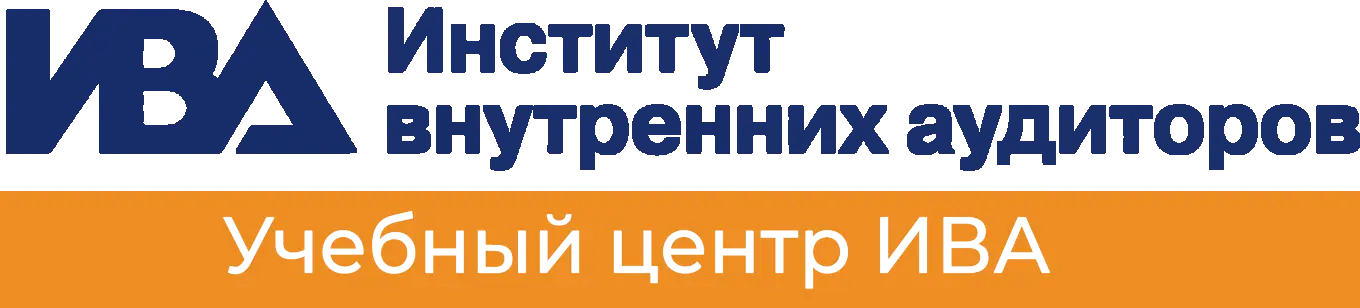 ИВА
Институт внутренних аудиторов

Учебный центр ИВА